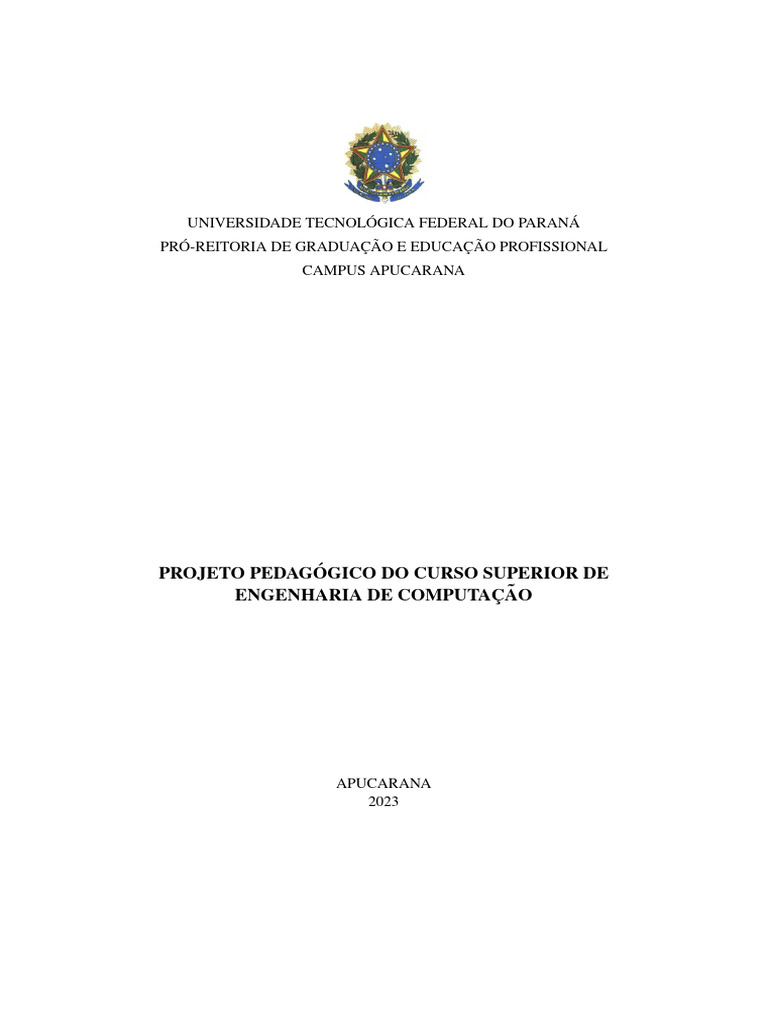 UNIVERSIDADE TECNOLÓGICA FEDERAL DO PARANÁ
PRÓ-REITORIA DE GRADUAÇÃO E EDUCAÇÃO PROFISSIONAL
CAMPUS APUCARANA

PROJETO PEDAGÓGICO DO CURSO SUPERIOR DE ENGENHARIA DE COMPUTAÇÃO

APUCARANA
2023